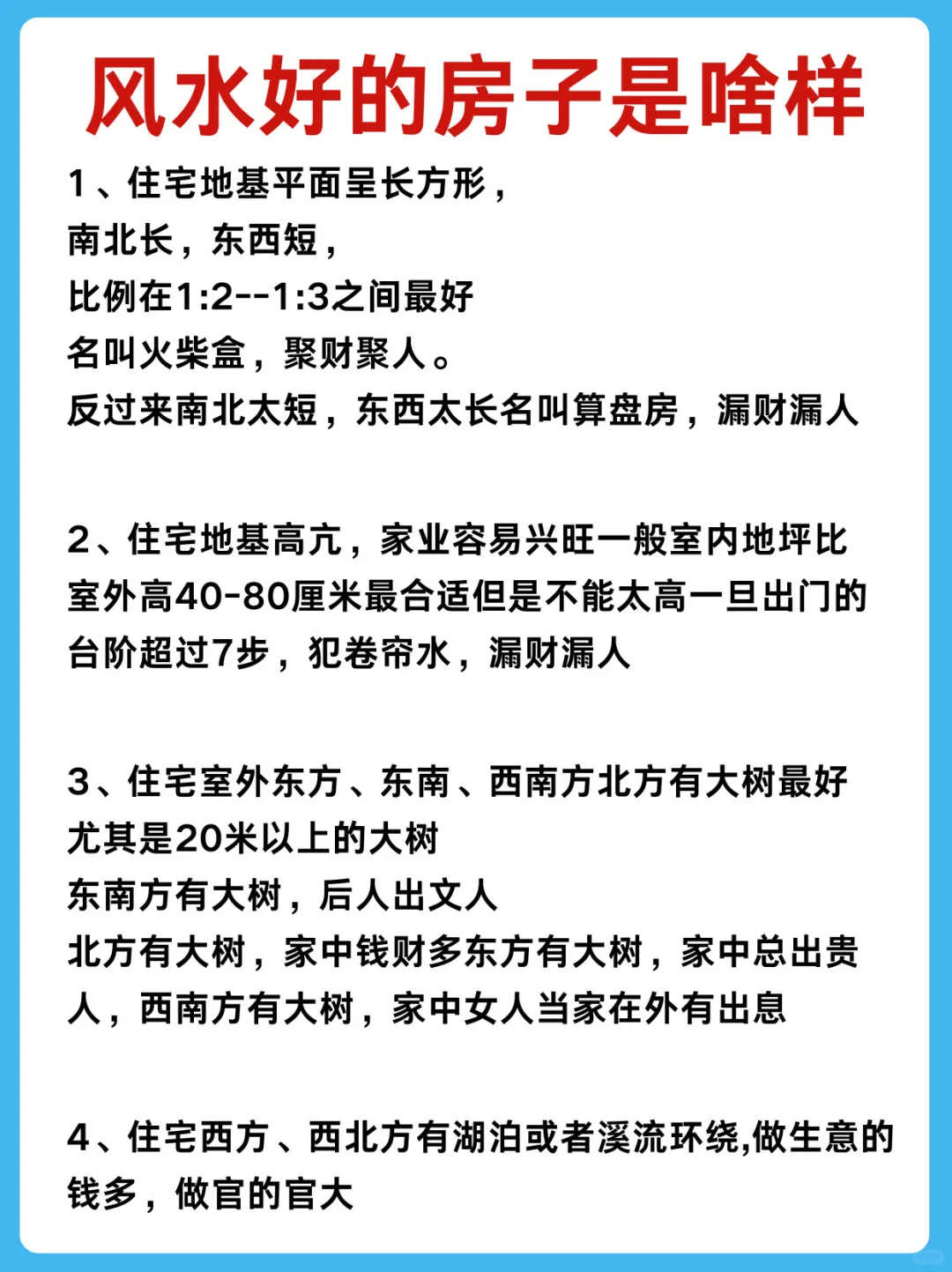 风水好的房子是啥样

1、住宅地基平面呈长方形，
南北长，东西短，
比例在1:2--1:3之间最好
名叫火柴盒，聚财聚人。
反过来南北太短，东西太长名叫算盘房，漏财漏人

2、住宅地基高亢，家业容易兴旺一般室内地坪比室外高40-80厘米最合适但是不能太高一旦出门的台阶超过7步，犯卷帘水，漏财漏人

3、住宅室外东方、东南、西南方北方有大树最好
尤其是20米以上的大树
东南方有大树，后人出文人
北方有大树，家中钱财多东方有大树，家中总出贵人，西南方有大树，家中女人当家在外有出息

4、住宅西方、西北方有湖泊或者溪流环绕,做生意的钱多，做官的官大